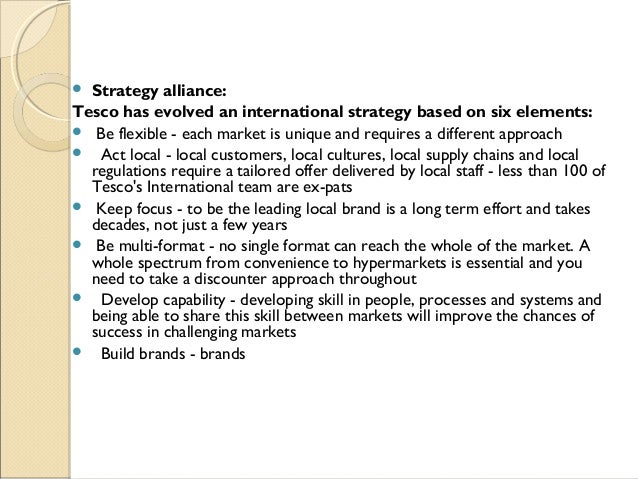 • Strategy alliance:

Tesco has evolved an international strategy based on six elements:

• Be flexible - each market is unique and requires a different approach

• Act local - local customers, local cultures, local supply chains and local regulations require a tailored offer delivered by local staff - less than 100 of Tesco's International team are ex-pats

• Keep focus - to be the leading local brand is a long term effort and takes decades, not just a few years

• Be multi-format - no single format can reach the whole of the market. A whole spectrum from convenience to hypermarkets is essential and you need to take a discounter approach throughout

• Develop capability - developing skill in people, processes and systems and being able to share this skill between markets will improve the chances of success in challenging markets

• Build brands - brands